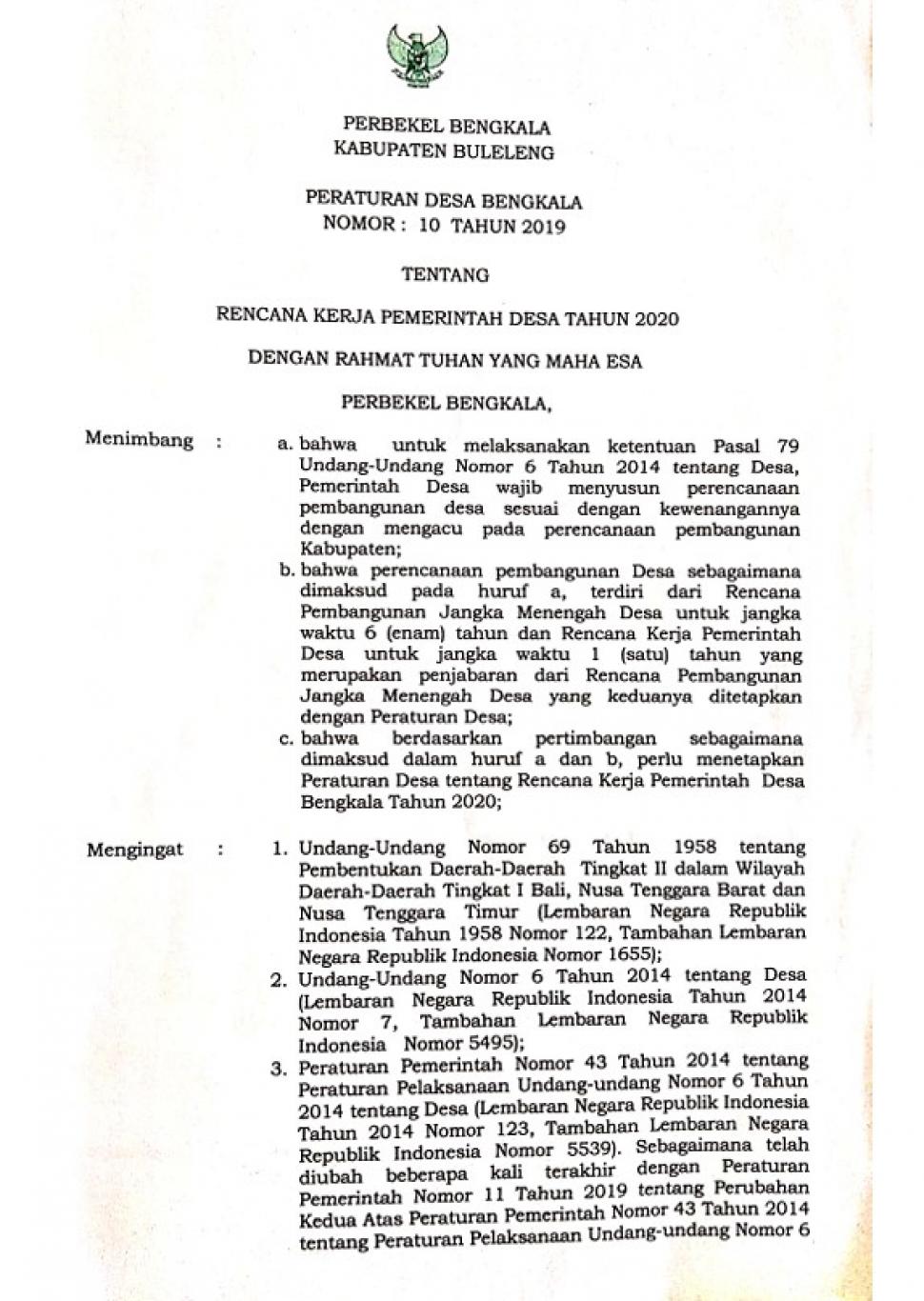 PERBEKEL BENGKALA
KABUPATEN BULELENG

PERATURAN DESA BENGKALA
NOMOR : 10 TAHUN 2019

TENTANG

RENCANA KERJA PEMERINTAH DESA TAHUN 2020

DENGAN RAHMAT TUHAN YANG MAHA ESA

PERBEKEL BENGKALA,

Menimbang : a. bahwa untuk melaksanakan ketentuan Pasal 79 Undang-Undang Nomor 6 Tahun 2014 tentang Desa, Pemerintah Desa wajib menyusun perencanaan pembangunan desa sesuai dengan kewenangannya dengan mengacu pada perencanaan pembangunan Kabupaten;

b. bahwa perencanaan pembangunan Desa sebagaimana dimaksud pada huruf a, terdiri dari Rencana Pembangunan Jangka Menengah Desa untuk jangka waktu 6 (enam) tahun dan Rencana Kerja Pemerintah Desa untuk jangka waktu 1 (satu) tahun yang merupakan penjabaran dari Rencana Pembangunan Jangka Menengah Desa yang keduanya ditetapkan dengan Peraturan Desa;

c. bahwa berdasarkan pertimbangan sebagaimana dimaksud dalam huruf a dan b, perlu menetapkan Peraturan Desa tentang Rencana Kerja Pemerintah Desa Bengkala Tahun 2020;

Mengingat : 1. Undang-Undang Nomor 69 Tahun 1958 tentang Pembentukan Daerah-Daerah Tingkat II dalam Wilayah Daerah-Daerah Tingkat I Bali, Nusa Tenggara Barat dan Nusa Tenggara Timur (Lembaran Negara Republik Indonesia Tahun 1958 Nomor 122, Tambahan Lembaran Negara Republik Indonesia Nomor 1655);

2. Undang-Undang Nomor 6 Tahun 2014 tentang Desa (Lembaran Negara Republik Indonesia Tahun 2014 Nomor 7, Tambahan Lembaran Negara Republik Indonesia Nomor 5495);

3. Peraturan Pemerintah Nomor 43 Tahun 2014 tentang Peraturan Pelaksanaan Undang-undang Nomor 6 Tahun 2014 tentang Desa (Lembaran Negara Republik Indonesia Tahun 2014 Nomor 123, Tambahan Lembaran Negara Republik Indonesia Nomor 5539). Sebagaimana telah diubah beberapa kali terakhir dengan Peraturan Pemerintah Nomor 11 Tahun 2019 tentang Perubahan Kedua Atas Peraturan Pemerintah Nomor 43 Tahun 2014 tentang Peraturan Pelaksanaan Undang-undang Nomor 6